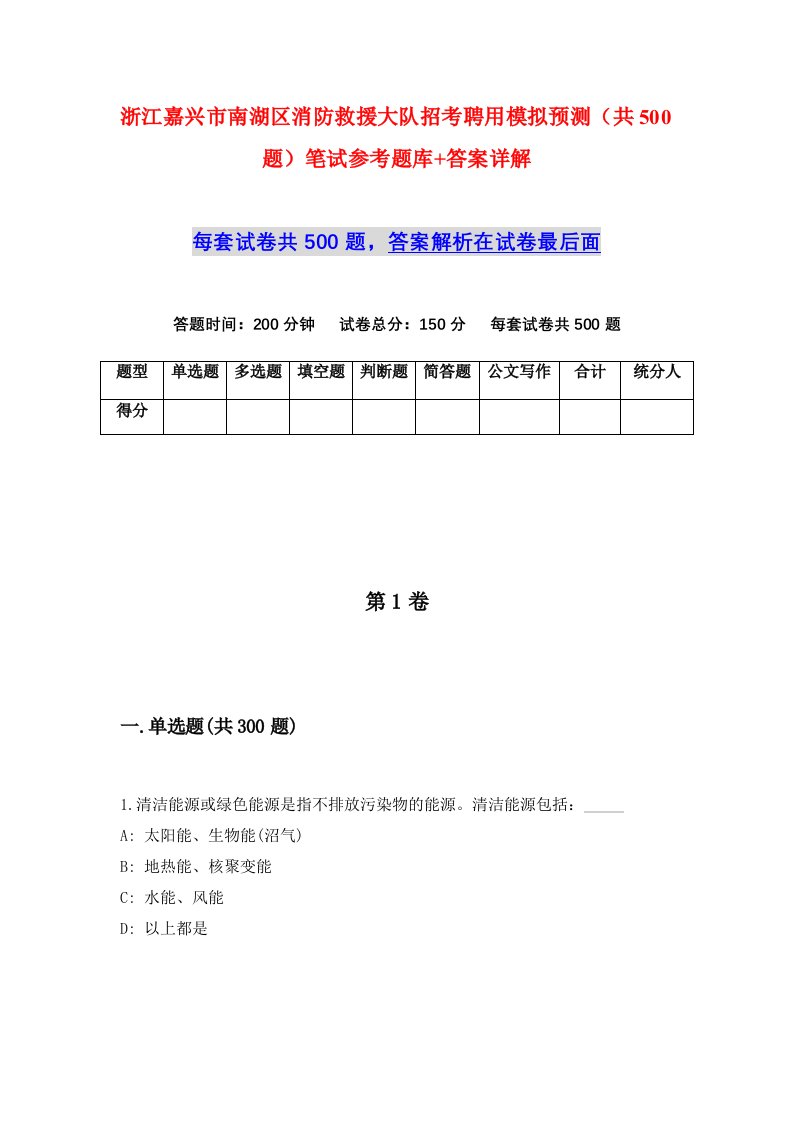 浙江嘉兴市南湖区消防救援大队招考聘用模拟预测（共500题）笔试参考题库+答案详解

每套试卷共500题，答案解析在试卷最后面

答题时间：200分钟　试卷总分：150分　每套试卷共500题

| 题型 | 单选题 | 多选题 | 填空题 | 判断题 | 简答题 | 公文写作 | 合计 | 统分人 |
|---|---|---|---|---|---|---|---|---|
| 得分 | | | | | | | | |

第1卷

一.单选题(共300题)

1.清洁能源或绿色能源是指不排放污染物的能源。清洁能源包括：_____

A: 太阳能、生物能(沼气)

B: 地热能、核聚变能

C: 水能、风能

D: 以上都是